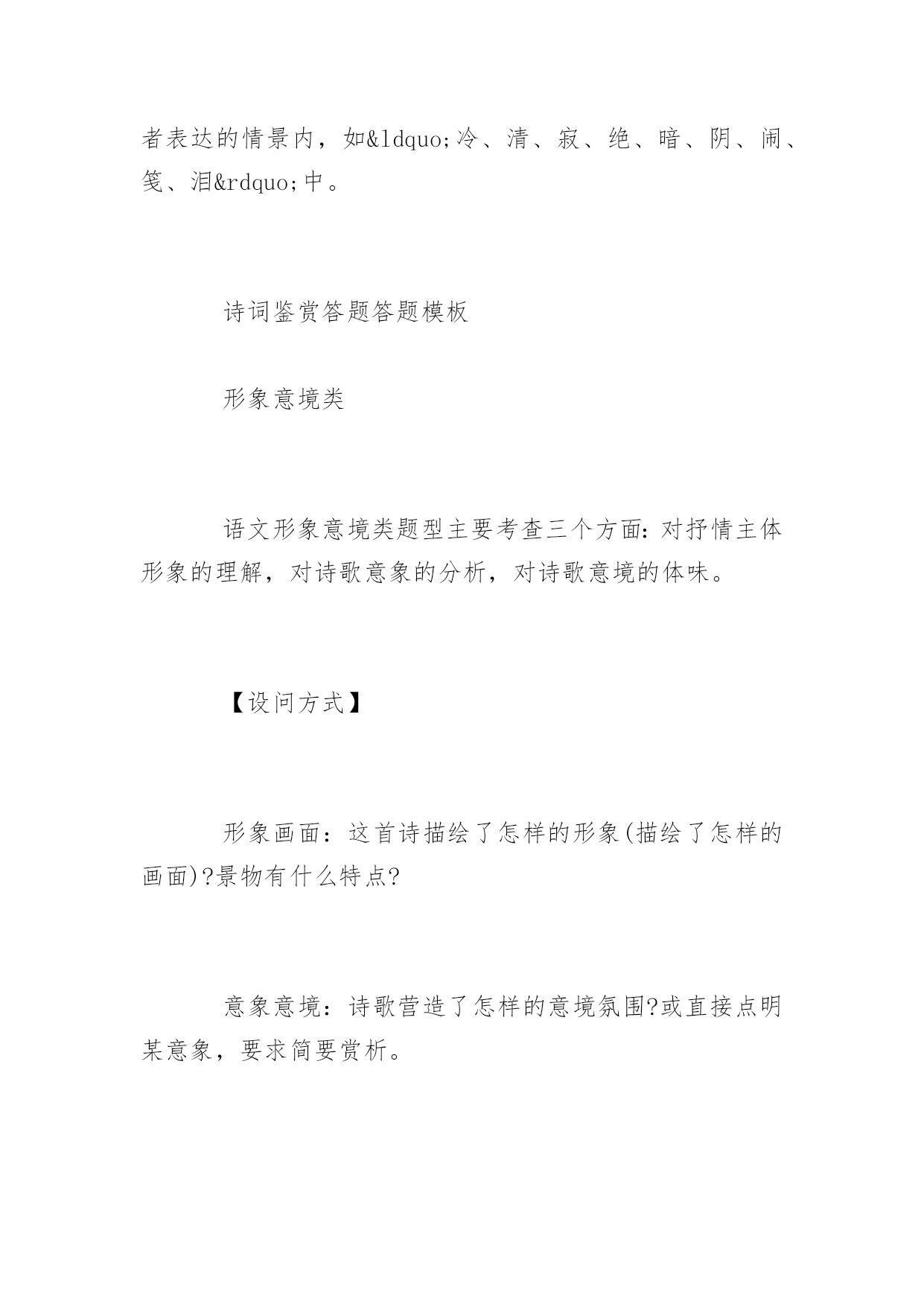 者表达的情景内，如&ldquo;冷、清、寂、绝、暗、阴、闹、笺、泪&rdquo;中。

诗词鉴赏答题答题模板

形象意境类

语文形象意境类题型主要考查三个方面：对抒情主体形象的理解，对诗歌意象的分析，对诗歌意境的体味。

【设问方式】

形象画面：这首诗描绘了怎样的形象(描绘了怎样的画面)?景物有什么特点?

意象意境：诗歌营造了怎样的意境氛围?或直接点明某意象，要求简要赏析。